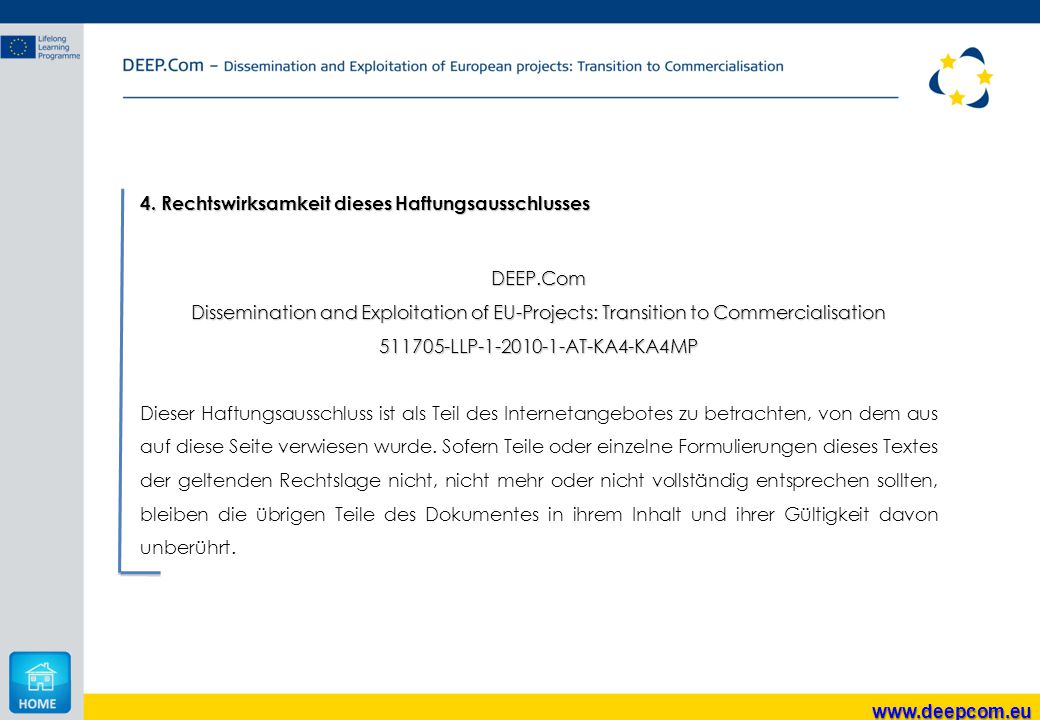 Lifelong Learning Programme

DEEP.Com – Dissemination and Exploitation of European projects: Transition to Commercialisation

4. Rechtswirksamkeit dieses Haftungsausschlusses

DEEP.Com
Dissemination and Exploitation of EU-Projects: Transition to Commercialisation
511705-LLP-1-2010-1-AT-KA4-KA4MP

Dieser Haftungsausschluss ist als Teil des Internetangebotes zu betrachten, von dem aus auf diese Seite verwiesen wurde. Sofern Teile oder einzelne Formulierungen dieses Textes der geltenden Rechtslage nicht, nicht mehr oder nicht vollständig entsprechen sollten, bleiben die übrigen Teile des Dokumentes in ihrem Inhalt und ihrer Gültigkeit davon unberührt.

HOME

www.deepcom.eu